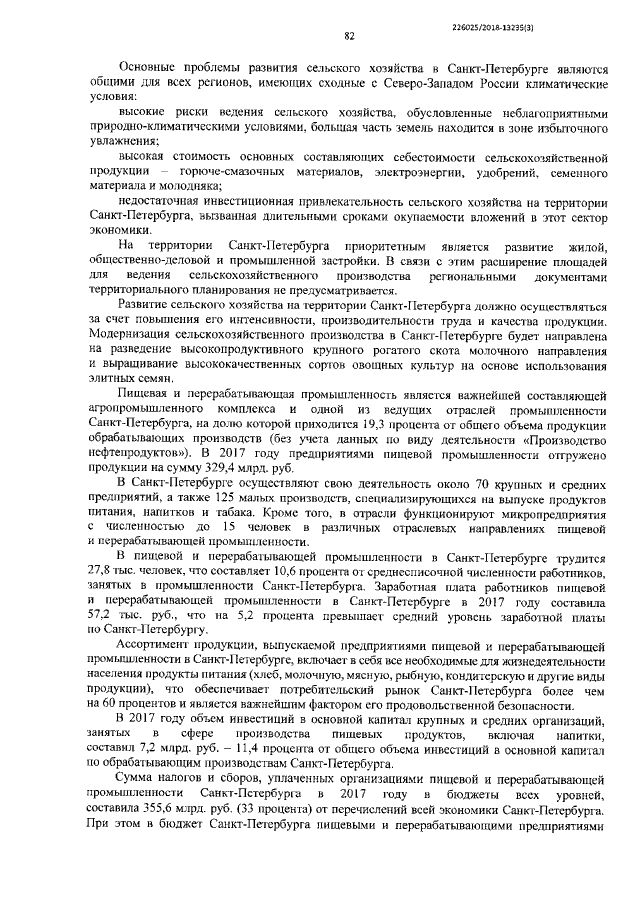 226025/2018-13235(3)

82

Основные проблемы развития сельского хозяйства в Санкт-Петербурге являются общими для всех регионов, имеющих сходные с Северо-Западом России климатические условия:

высокие риски ведения сельского хозяйства, обусловленные неблагоприятными природно-климатическими условиями, большая часть земель находится в зоне избыточного увлажнения;

высокая стоимость основных составляющих себестоимости сельскохозяйственной продукции – горюче-смазочных материалов, электроэнергии, удобрений, семенного материала и молодняка;

недостаточная инвестиционная привлекательность сельского хозяйства на территории Санкт-Петербурга, вызванная длительными сроками окупаемости вложений в этот сектор экономики.

На территории Санкт-Петербурга приоритетным является развитие жилой, общественно-деловой и промышленной застройки. В связи с этим расширение площадей для ведения сельскохозяйственного производства региональными документами территориального планирования не предусматривается.

Развитие сельского хозяйства на территории Санкт-Петербурга должно осуществляться за счет повышения его интенсивности, производительности труда и качества продукции. Модернизация сельскохозяйственного производства в Санкт-Петербурге будет направлена на разведение высокопродуктивного крупного рогатого скота молочного направления и выращивание высококачественных сортов овощных культур на основе использования элитных семян.

Пищевая и перерабатывающая промышленность является важнейшей составляющей агропромышленного комплекса и одной из ведущих отраслей промышленности Санкт-Петербурга, на долю которой приходится 19,3 процента от общего объема продукции обрабатывающих производств (без учета данных по виду деятельности «Производство нефтепродуктов»). В 2017 году предприятиями пищевой промышленности отгружено продукции на сумму 329,4 млрд. руб.

В Санкт-Петербурге осуществляют свою деятельность около 70 крупных и средних предприятий, а также 125 малых производств, специализирующихся на выпуске продуктов питания, напитков и табака. Кроме того, в отрасли функционируют микропредприятия с численностью до 15 человек в различных отраслевых направлениях пищевой и перерабатывающей промышленности.

В пищевой и перерабатывающей промышленности в Санкт-Петербурге трудится 27,8 тыс. человек, что составляет 10,6 процента от среднесписочной численности работников, занятых в промышленности Санкт-Петербурга. Заработная плата работников пищевой и перерабатывающей промышленности в Санкт-Петербурге в 2017 году составила 57,2 тыс. руб., что на 5,2 процента превышает средний уровень заработной платы по Санкт-Петербургу.

Ассортимент продукции, выпускаемой предприятиями пищевой и перерабатывающей промышленности в Санкт-Петербурге, включает в себя все необходимые для жизнедеятельности населения продукты питания (хлеб, молочную, мясную, рыбную, кондитерскую и другие виды продукции), что обеспечивает потребительский рынок Санкт-Петербурга более чем на 60 процентов и является важнейшим фактором его продовольственной безопасности.

В 2017 году объем инвестиций в основной капитал крупных и средних организаций, занятых в сфере производства пищевых продуктов, включая напитки, составил 7,2 млрд. руб. – 11,4 процента от общего объема инвестиций в основной капитал по обрабатывающим производствам Санкт-Петербурга.

Сумма налогов и сборов, уплаченных организациями пищевой и перерабатывающей промышленности Санкт-Петербурга в 2017 году в бюджеты всех уровней, составила 355,6 млрд. руб. (33 процента) от перечислений всей экономики Санкт-Петербурга. При этом в бюджет Санкт-Петербурга пищевыми и перерабатывающими предприятиями